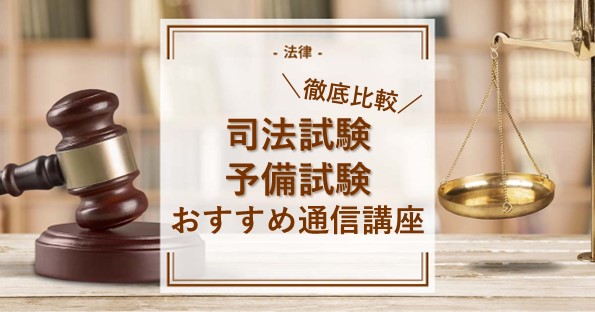 - 法律 -

＼徹底比較／

司法試験
予備試験
おすすめ通信講座